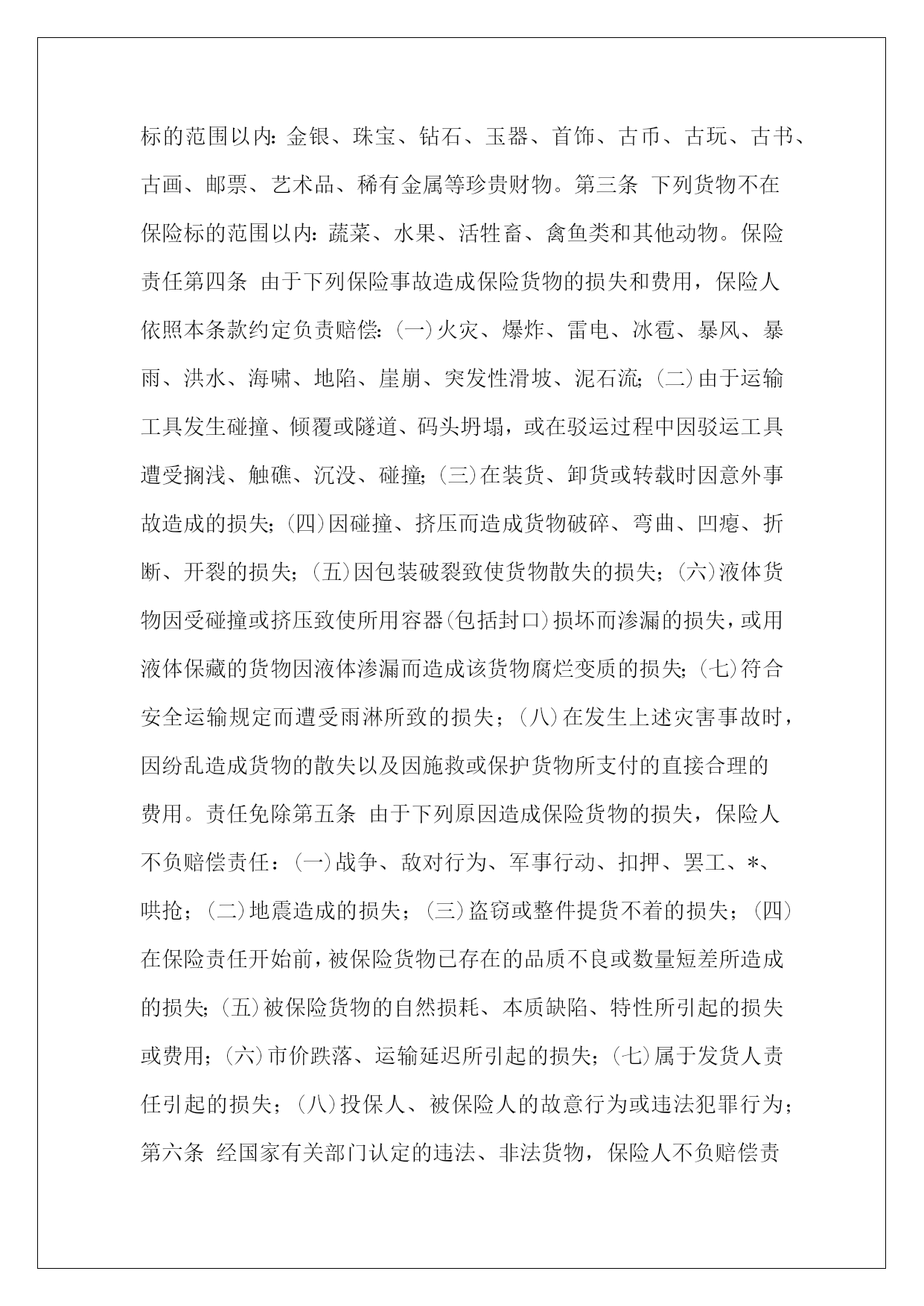 标的范围以内：金银、珠宝、钻石、玉器、首饰、古币、古玩、古书、古画、邮票、艺术品、稀有金属等珍贵财物。第三条 下列货物不在保险标的范围以内：蔬菜、水果、活牲畜、禽鱼类和其他动物。保险责任第四条 由于下列保险事故造成保险货物的损失和费用，保险人依照本条款约定负责赔偿：(一)火灾、爆炸、雷电、冰雹、暴风、暴雨、洪水、海啸、地陷、崖崩、突发性滑坡、泥石流；(二)由于运输工具发生碰撞、倾覆或隧道、码头坍塌，或在驳运过程中因驳运工具遭受搁浅、触礁、沉没、碰撞；(三)在装货、卸货或转载时因意外事故造成的损失；(四)因碰撞、挤压而造成货物破碎、弯曲、凹瘪、折断、开裂的损失；(五)因包装破裂致使货物散失的损失；(六)液体货物因受碰撞或挤压致使所用容器(包括封口)损坏而渗漏的损失，或用液体保藏的货物因液体渗漏而造成该货物腐烂变质的损失；(七)符合安全运输规定而遭受雨淋所致的损失；(八)在发生上述灾害事故时，因纷乱造成货物的散失以及因施救或保护货物所支付的直接合理的费用。责任免除第五条 由于下列原因造成保险货物的损失，保险人不负赔偿责任：(一)战争、敌对行为、军事行动、扣押、罢工、*、哄抢；(二)地震造成的损失；(三)盗窃或整件提货不着的损失；(四)在保险责任开始前，被保险货物已存在的品质不良或数量短差所造成的损失；(五)被保险货物的自然损耗、本质缺陷、特性所引起的损失或费用；(六)市价跌落、运输延迟所引起的损失；(七)属于发货人责任引起的损失；(八)投保人、被保险人的故意行为或违法犯罪行为；第六条 经国家有关部门认定的违法、非法货物，保险人不负赔偿责